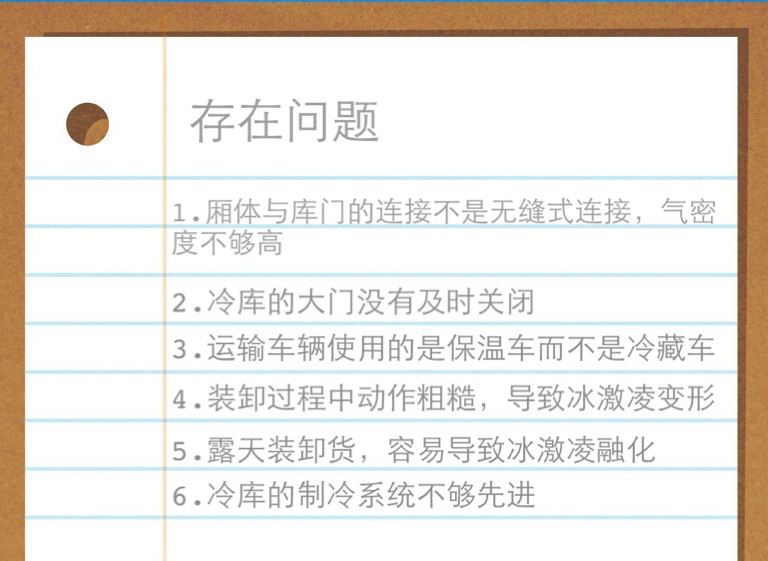 存在问题

1.厢体与库门的连接不是无缝式连接，气密度不够高

2.冷库的大门没有及时关闭

3.运输车辆使用的是保温车而不是冷藏车

4.装卸过程中动作粗糙，导致冰激凌变形

5.露天装卸货，容易导致冰激凌融化

6.冷库的制冷系统不够先进